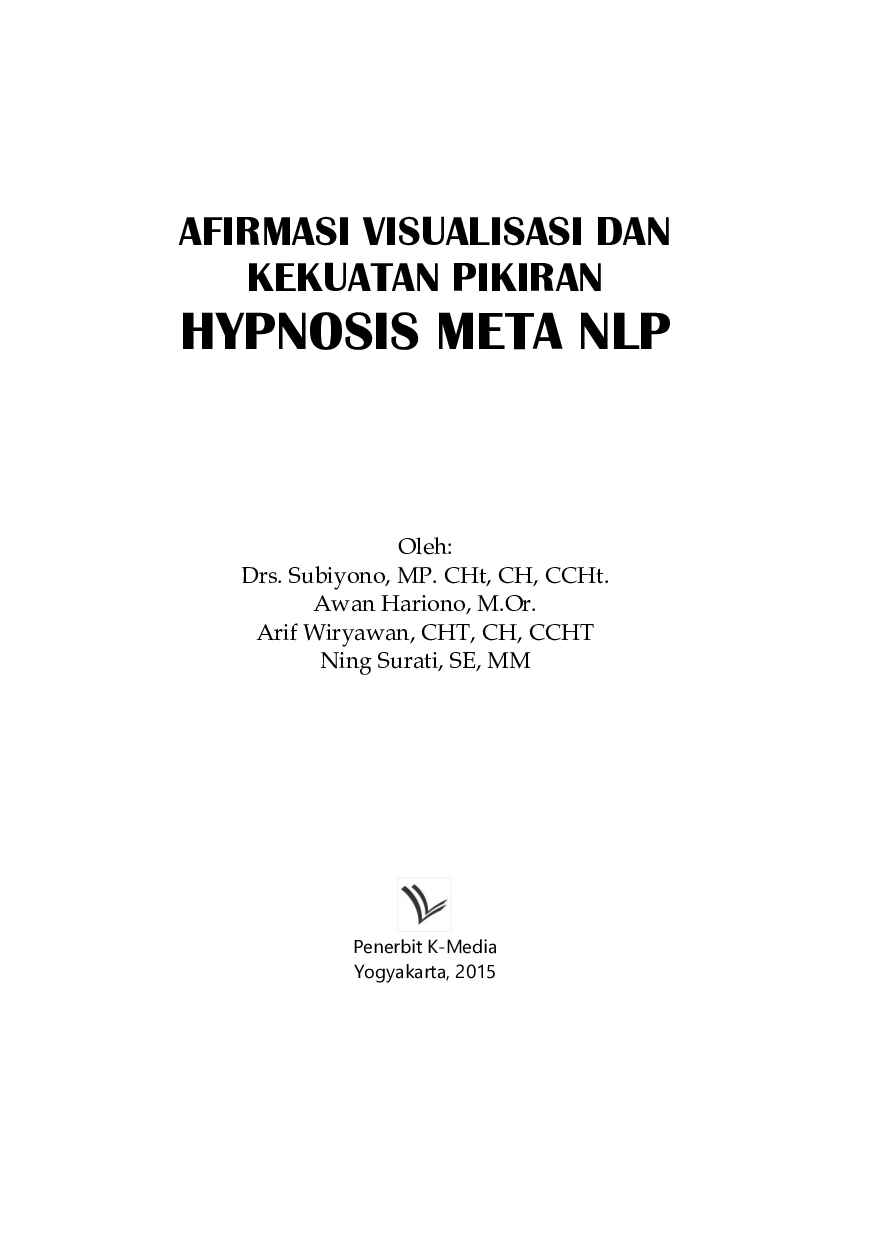 AFIRMASI VISUALISASI DAN KEKUATAN PIKIRAN
HYPNOSIS META NLP

Oleh:
Drs. Subiyono, MP. CHt, CH, CCHt.
Awan Hariono, M.Or.
Arif Wiryawan, CHT, CH, CCHT
Ning Surati, SE, MM

Penerbit K-Media
Yogyakarta, 2015